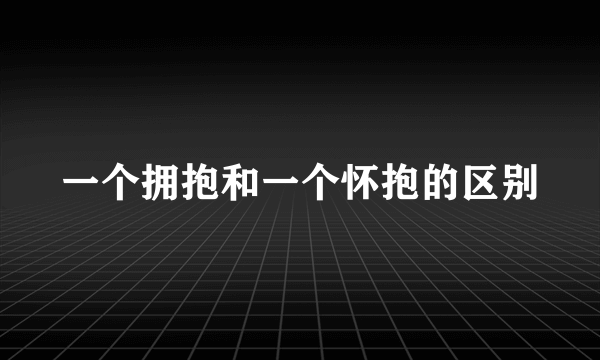 一个拥抱和一个怀抱的区别